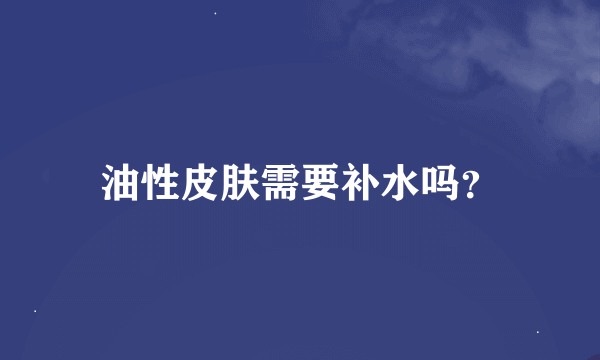 油性皮肤需要补水吗?